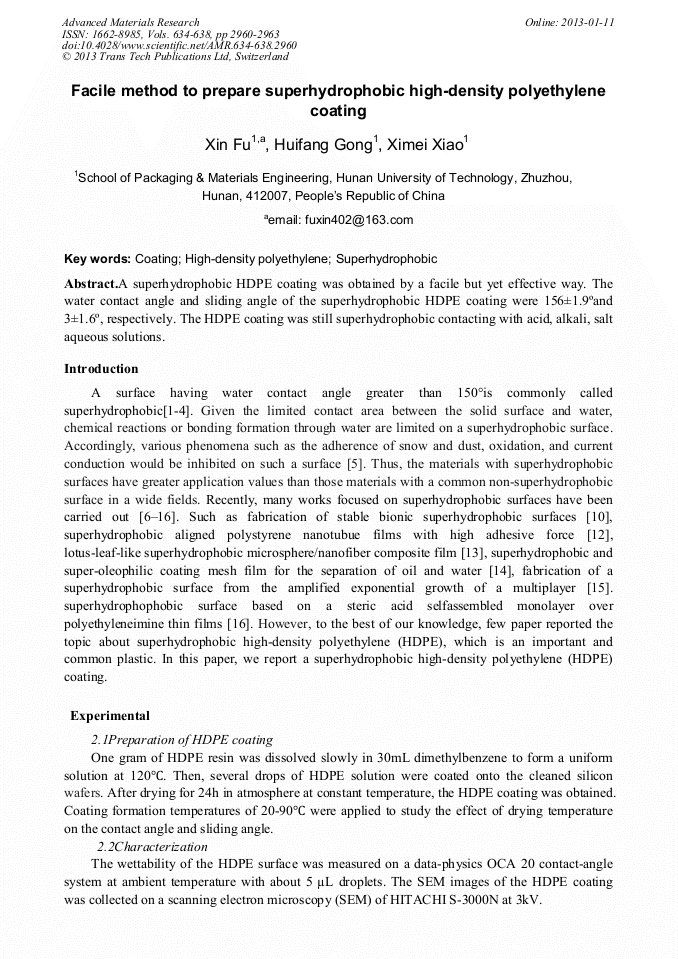 Advanced Materials Research
ISSN: 1662-8985, Vols. 634-638, pp 2960-2963
doi:10.4028/www.scientific.net/AMR.634-638.2960
© 2013 Trans Tech Publications Ltd, Switzerland

Online: 2013-01-11

Facile method to prepare superhydrophobic high-density polyethylene coating

Xin Fu$^{1,a}$, Huifang Gong$^{1}$, Ximei Xiao$^{1}$

$^{1}$School of Packaging & Materials Engineering, Hunan University of Technology, Zhuzhou, Hunan, 412007, People's Republic of China

$^{a}$email: fuxin402@163.com

Key words: Coating; High-density polyethylene; Superhydrophobic

Abstract.A superhydrophobic HDPE coating was obtained by a facile but yet effective way. The water contact angle and sliding angle of the superhydrophobic HDPE coating were 156±1.9ºand 3±1.6º, respectively. The HDPE coating was still superhydrophobic contacting with acid, alkali, salt aqueous solutions.

Introduction

A surface having water contact angle greater than 150°is commonly called superhydrophobic[1-4]. Given the limited contact area between the solid surface and water, chemical reactions or bonding formation through water are limited on a superhydrophobic surface. Accordingly, various phenomena such as the adherence of snow and dust, oxidation, and current conduction would be inhibited on such a surface [5]. Thus, the materials with superhydrophobic surfaces have greater application values than those materials with a common non-superhydrophobic surface in a wide fields. Recently, many works focused on superhydrophobic surfaces have been carried out [6–16]. Such as fabrication of stable bionic superhydrophobic surfaces [10], superhydrophobic aligned polystyrene nanotubue films with high adhesive force [12], lotus-leaf-like superhydrophobic microsphere/nanofiber composite film [13], superhydrophobic and super-oleophilic coating mesh film for the separation of oil and water [14], fabrication of a superhydrophobic surface from the amplified exponential growth of a multiplayer [15]. superhydrophophobic surface based on a steric acid selfassembled monolayer over polyethyleneimine thin films [16]. However, to the best of our knowledge, few paper reported the topic about superhydrophobic high-density polyethylene (HDPE), which is an important and common plastic. In this paper, we report a superhydrophobic high-density polyethylene (HDPE) coating.

Experimental

2.1Preparation of HDPE coating

One gram of HDPE resin was dissolved slowly in 30mL dimethylbenzene to form a uniform solution at 120℃. Then, several drops of HDPE solution were coated onto the cleaned silicon wafers. After drying for 24h in atmosphere at constant temperature, the HDPE coating was obtained. Coating formation temperatures of 20-90℃ were applied to study the effect of drying temperature on the contact angle and sliding angle.

2.2Characterization

The wettability of the HDPE surface was measured on a data-physics OCA 20 contact-angle system at ambient temperature with about 5 µL droplets. The SEM images of the HDPE coating was collected on a scanning electron microscopy (SEM) of HITACHI S-3000N at 3kV.